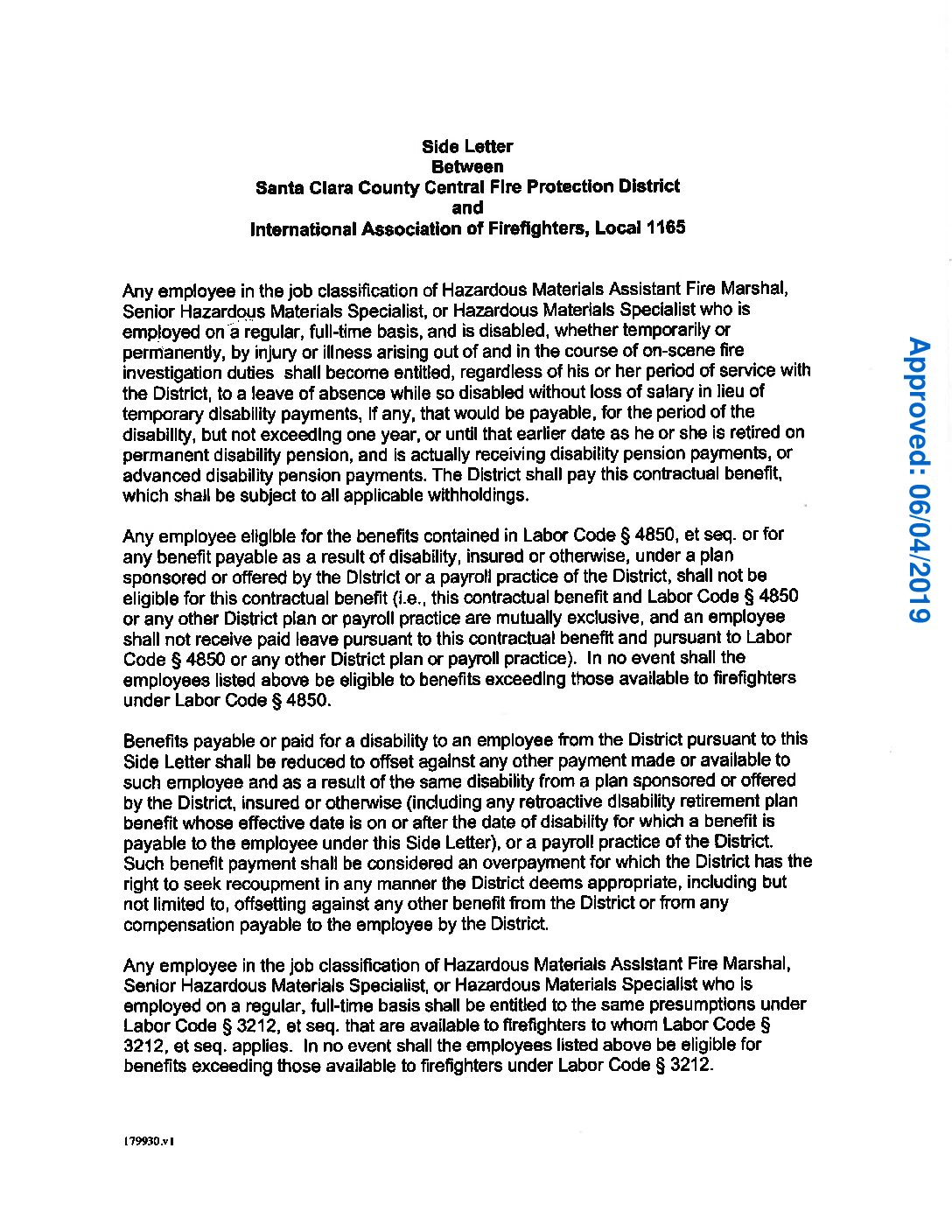 Side Letter
Between
Santa Clara County Central Fire Protection District
and
International Association of Firefighters, Local 1165

Any employee in the job classification of Hazardous Materials Assistant Fire Marshal, Senior Hazardous Materials Specialist, or Hazardous Materials Specialist who is employed on a regular, full-time basis, and is disabled, whether temporarily or permanently, by injury or illness arising out of and in the course of on-scene fire investigation duties shall become entitled, regardless of his or her period of service with the District, to a leave of absence while so disabled without loss of salary in lieu of temporary disability payments, if any, that would be payable, for the period of the disability, but not exceeding one year, or until that earlier date as he or she is retired on permanent disability pension, and is actually receiving disability pension payments, or advanced disability pension payments. The District shall pay this contractual benefit, which shall be subject to all applicable withholdings.

Any employee eligible for the benefits contained in Labor Code § 4850, et seq. or for any benefit payable as a result of disability, insured or otherwise, under a plan sponsored or offered by the District or a payroll practice of the District, shall not be eligible for this contractual benefit (i.e., this contractual benefit and Labor Code § 4850 or any other District plan or payroll practice are mutually exclusive, and an employee shall not receive paid leave pursuant to this contractual benefit and pursuant to Labor Code § 4850 or any other District plan or payroll practice). In no event shall the employees listed above be eligible to benefits exceeding those available to firefighters under Labor Code § 4850.

Benefits payable or paid for a disability to an employee from the District pursuant to this Side Letter shall be reduced to offset against any other payment made or available to such employee and as a result of the same disability from a plan sponsored or offered by the District, insured or otherwise (including any retroactive disability retirement plan benefit whose effective date is on or after the date of disability for which a benefit is payable to the employee under this Side Letter), or a payroll practice of the District. Such benefit payment shall be considered an overpayment for which the District has the right to seek recoupment in any manner the District deems appropriate, including but not limited to, offsetting against any other benefit from the District or from any compensation payable to the employee by the District.

Any employee in the job classification of Hazardous Materials Assistant Fire Marshal, Senior Hazardous Materials Specialist, or Hazardous Materials Specialist who is employed on a regular, full-time basis shall be entitled to the same presumptions under Labor Code § 3212, et seq. that are available to firefighters to whom Labor Code § 3212, et seq. applies. In no event shall the employees listed above be eligible for benefits exceeding those available to firefighters under Labor Code § 3212.

179930.v1

Approved: 06/04/2019